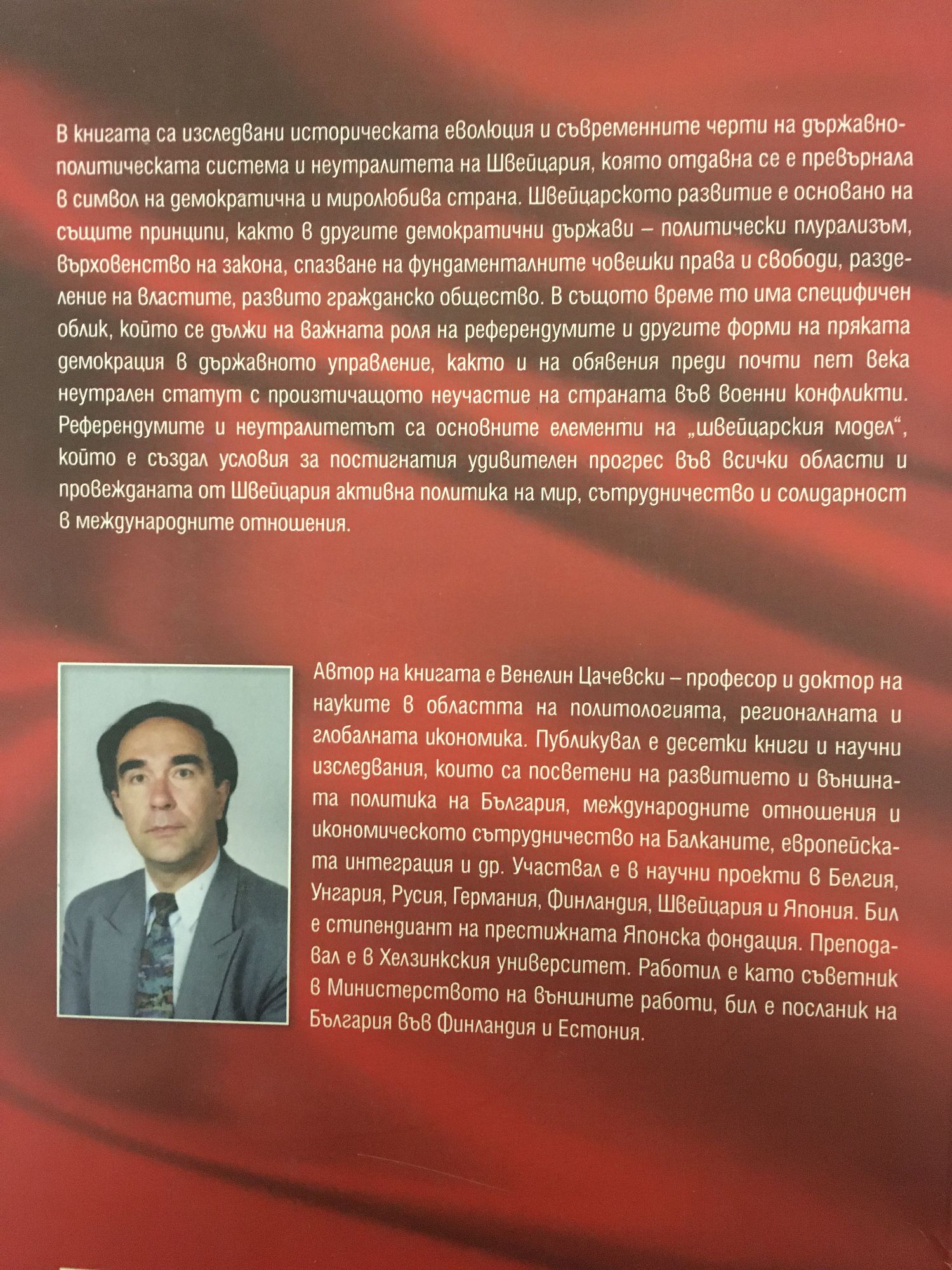 В книгата са изследвани историческата еволюция и съвременните черти на държавно-политическата система и неутралитета на Швейцария, която отдавна се е превърнала в символ на демократична и миролюбива страна. Швейцарското развитие е основано на същите принципи, както в другите демократични държави – политически плурализъм, върховенство на закона, спазване на фундаменталните човешки права и свободи, разделение на властите, развито гражданско общество. В същото време то има специфичен облик, който се дължи на важната роля на референдумите и другите форми на пряката демокрация в държавното управление, както и на обявения преди почти пет века неутрален статут с произтичащото неучастие на страната във военни конфликти. Референдумите и неутралитетът са основните елементи на „швейцарския модел“, който е създал условия за постигнатия удивителен прогрес във всички области и провежданата от Швейцария активна политика на мир, сътрудничество и солидарност в международните отношения.

Автор на книгата е Венелин Цачевски – професор и доктор на науките в областта на политологията, регионалната и глобалната икономика. Публикувал е десетки книги и научни изследвания, които са посветени на развитието и външната политика на България, международните отношения и икономическото сътрудничество на Балканите, европейската интеграция и др. Участвал е в научни проекти в Белгия, Унгария, Русия, Германия, Финландия, Швейцария и Япония. Бил е стипендиант на престижната Японска фондация. Преподавал е в Хелзинкския университет. Работил е като съветник в Министерството на външните работи, бил е посланик на България във Финландия и Естония.